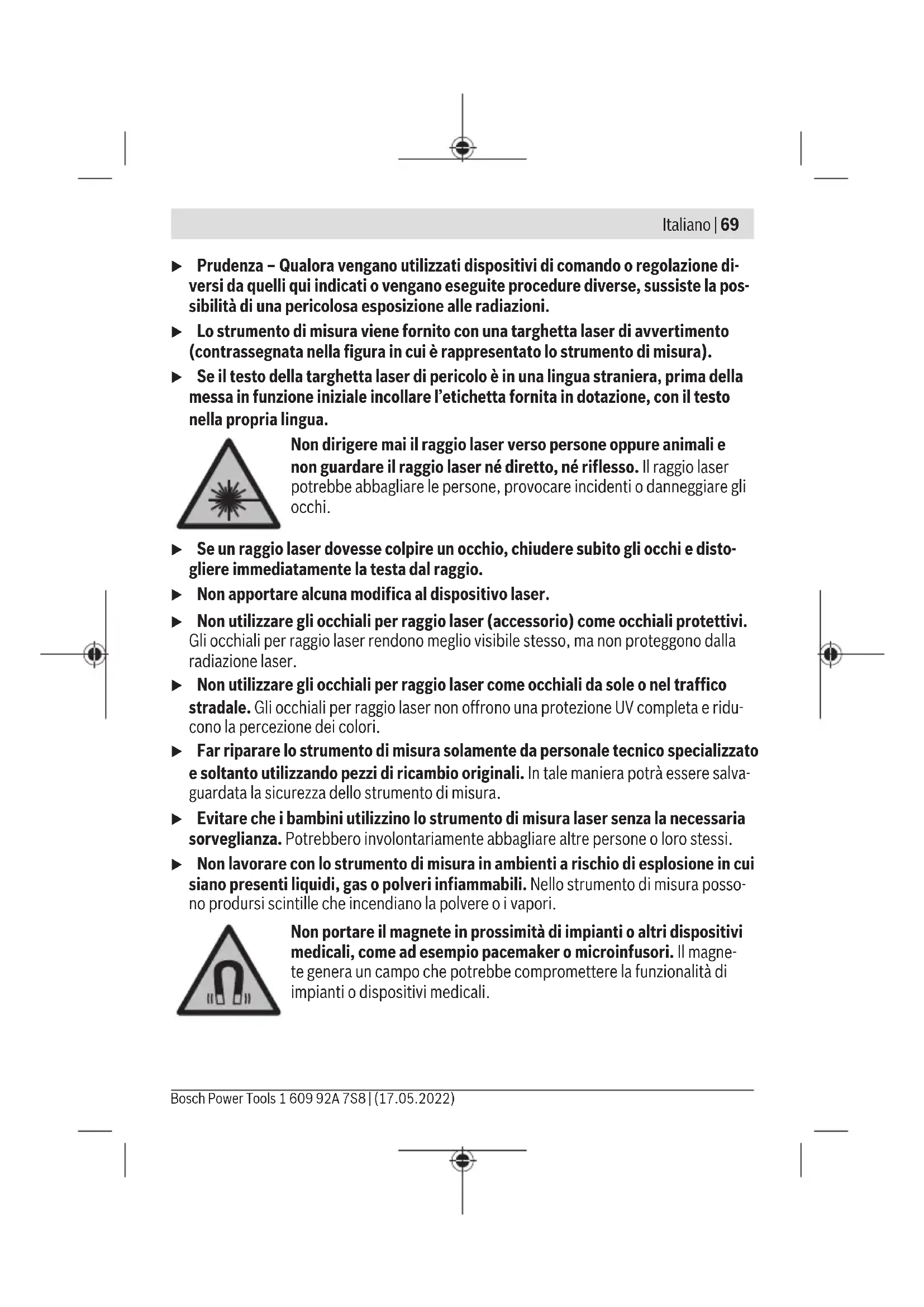 Italiano | 69

▶ Prudenza – Qualora vengano utilizzati dispositivi di comando o regolazione diversi da quelli qui indicati o vengano eseguite procedure diverse, sussiste la possibilità di una pericolosa esposizione alle radiazioni.

▶ Lo strumento di misura viene fornito con una targhetta laser di avvertimento (contrassegnata nella figura in cui è rappresentato lo strumento di misura).

▶ Se il testo della targhetta laser di pericolo è in una lingua straniera, prima della messa in funzione iniziale incollare l'etichetta fornita in dotazione, con il testo nella propria lingua.

Non dirigere mai il raggio laser verso persone oppure animali e non guardare il raggio laser né diretto, né riflesso. Il raggio laser potrebbe abbagliare le persone, provocare incidenti o danneggiare gli occhi.

▶ Se un raggio laser dovesse colpire un occhio, chiudere subito gli occhi e distogliere immediatamente la testa dal raggio.

▶ Non apportare alcuna modifica al dispositivo laser.

▶ Non utilizzare gli occhiali per raggio laser (accessorio) come occhiali protettivi. Gli occhiali per raggio laser rendono meglio visibile stesso, ma non proteggono dalla radiazione laser.

▶ Non utilizzare gli occhiali per raggio laser come occhiali da sole o nel traffico stradale. Gli occhiali per raggio laser non offrono una protezione UV completa e riducono la percezione dei colori.

▶ Far riparare lo strumento di misura solamente da personale tecnico specializzato e soltanto utilizzando pezzi di ricambio originali. In tale maniera potrà essere salvaguardata la sicurezza dello strumento di misura.

▶ Evitare che i bambini utilizzino lo strumento di misura laser senza la necessaria sorveglianza. Potrebbero involontariamente abbagliare altre persone o loro stessi.

▶ Non lavorare con lo strumento di misura in ambienti a rischio di esplosione in cui siano presenti liquidi, gas o polveri infiammabili. Nello strumento di misura possono prodursi scintille che incendiano la polvere o i vapori.

Non portare il magnete in prossimità di impianti o altri dispositivi medicali, come ad esempio pacemaker o microinfusori. Il magnete genera un campo che potrebbe compromettere la funzionalità di impianti o dispositivi medicali.

Bosch Power Tools 1 609 92A 7S8 | (17.05.2022)